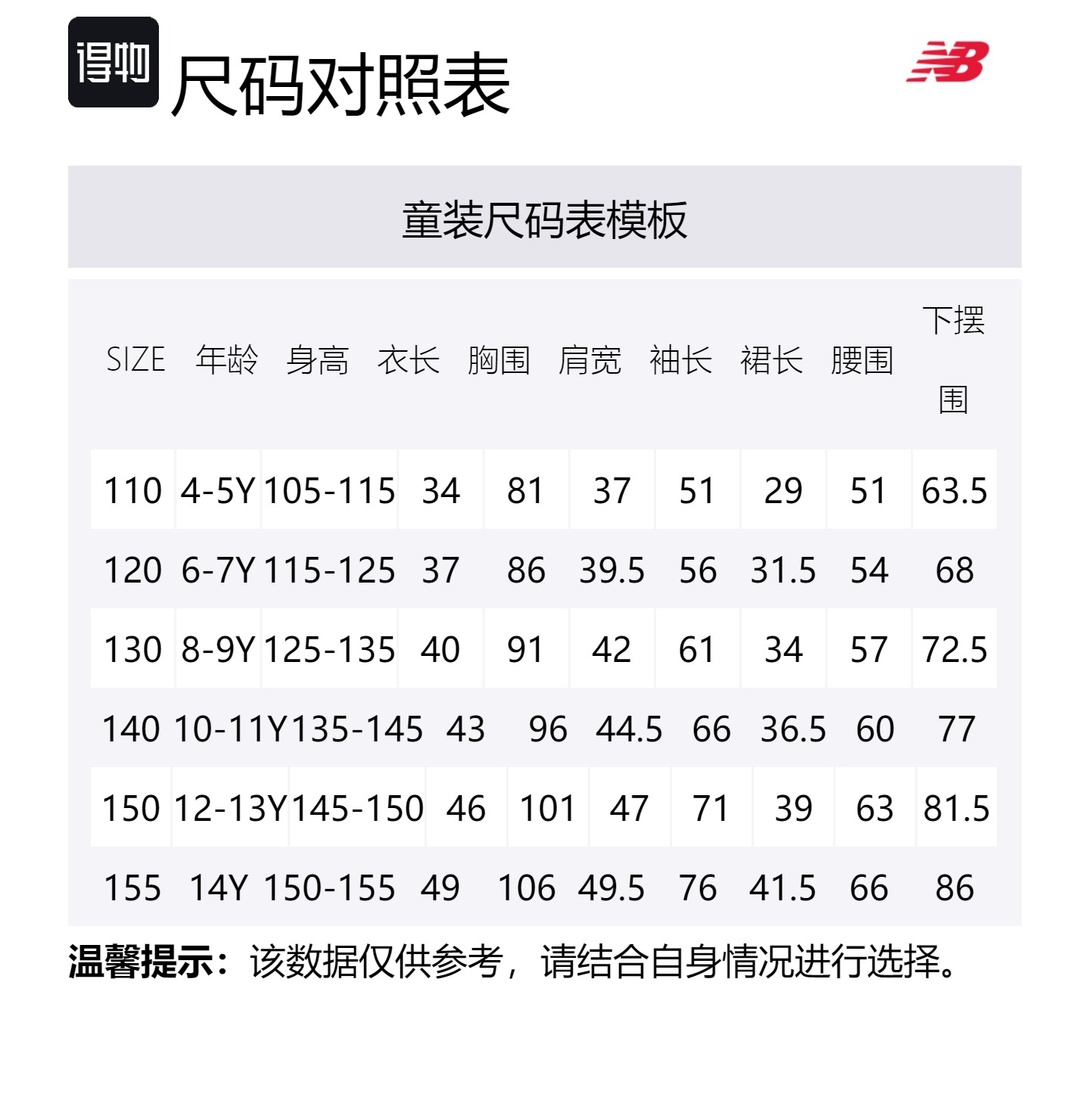 得物 尺码对照表

NB

童装尺码表模板

| SIZE | 年龄 | 身高 | 衣长 | 胸围 | 肩宽 | 袖长 | 裙长 | 腰围 | 下摆围 |
|---|---|---|---|---|---|---|---|---|---|
| 110 | 4-5Y | 105-115 | 34 | 81 | 37 | 51 | 29 | 51 | 63.5 |
| 120 | 6-7Y | 115-125 | 37 | 86 | 39.5 | 56 | 31.5 | 54 | 68 |
| 130 | 8-9Y | 125-135 | 40 | 91 | 42 | 61 | 34 | 57 | 72.5 |
| 140 | 10-11Y | 135-145 | 43 | 96 | 44.5 | 66 | 36.5 | 60 | 77 |
| 150 | 12-13Y | 145-150 | 46 | 101 | 47 | 71 | 39 | 63 | 81.5 |
| 155 | 14Y | 150-155 | 49 | 106 | 49.5 | 76 | 41.5 | 66 | 86 |

温馨提示：该数据仅供参考，请结合自身情况进行选择。